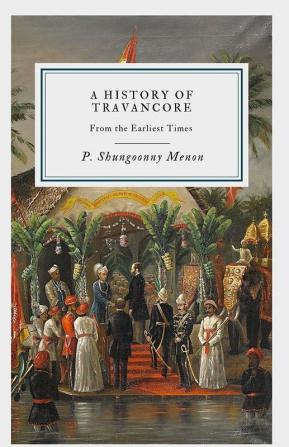 A HISTORY OF TRAVANCORE

From the Earliest Times

P. Shungoonny Menon